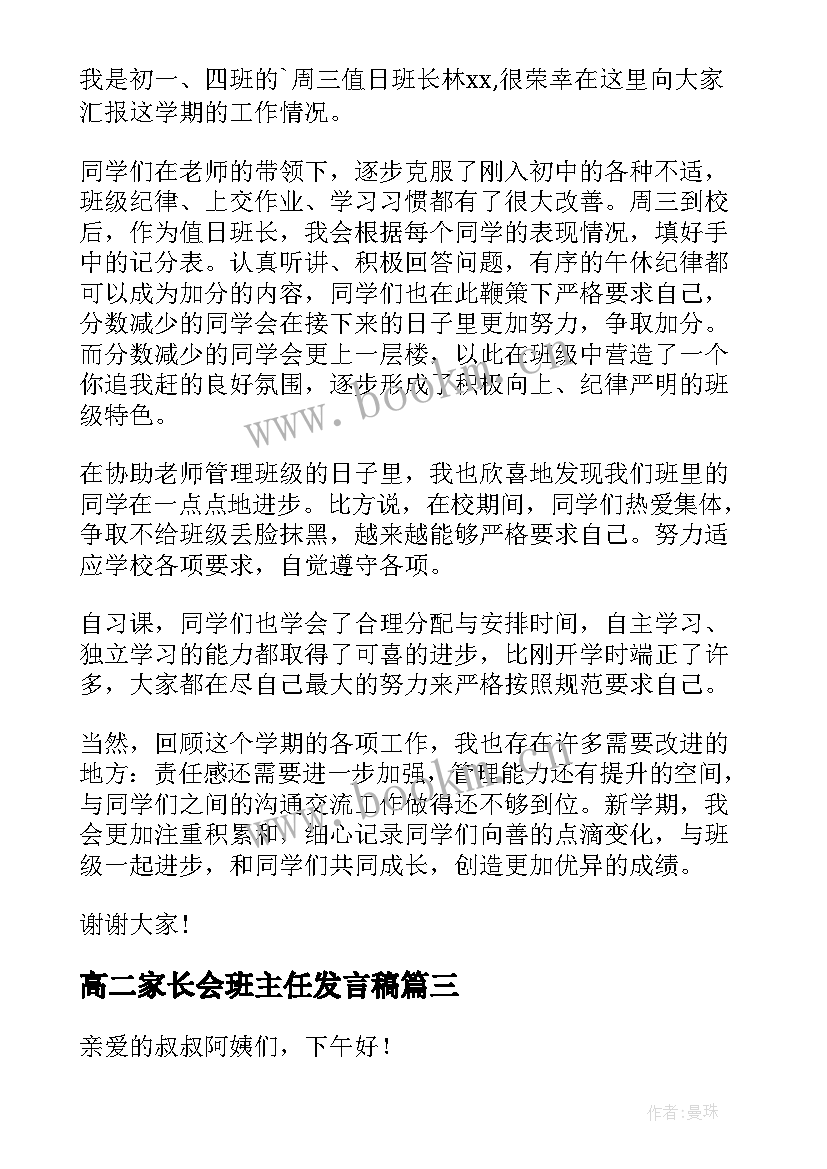 我是初一、四班的`周三值日班长林xx,很荣幸在这里向大家汇报这学期的工作情况。

同学们在老师的带领下，逐步克服了刚入初中的各种不适，班级纪律、上交作业、学习习惯都有了很大改善。周三到校后，作为值日班长，我会根据每个同学的表现情况，填好手中的记分表。认真听讲、积极回答问题，有序的午休纪律都可以成为加分的内容，同学们也在此鞭策下严格要求自己，分数减少的同学会在接下来的日子里更加努力，争取加分。而分数减少的同学会更上一层楼，以此在班级中营造了一个你追我赶的良好氛围，逐步形成了积极向上、纪律严明的班级特色。

在协助老师管理班级的日子里，我也欣喜地发现我们班里的同学在一点点地进步。比方说，在校期间，同学们热爱集体，争取不给班级丢脸抹黑，越来越能够严格要求自己。努力适应学校各项要求，自觉遵守各项。

自习课，同学们也学会了合理分配与安排时间，自主学习、独立学习的能力都取得了可喜的进步，比刚开学时端正了许多，大家都在尽自己最大的努力来严格按照规范要求自己。

当然，回顾这个学期的各项工作，我也存在许多需要改进的地方：责任感还需要进一步加强，管理能力还有提升的空间，与同学们之间的沟通交流工作做得还不够到位。新学期，我会更加注重积累和，细心记录同学们向善的点滴变化，与班级一起进步，和同学们共同成长，创造更加优异的成绩。

谢谢大家！

高二家长会班主任发言稿篇三

亲爱的叔叔阿姨们，下午好！

www.bookm.com

作者：曼珠